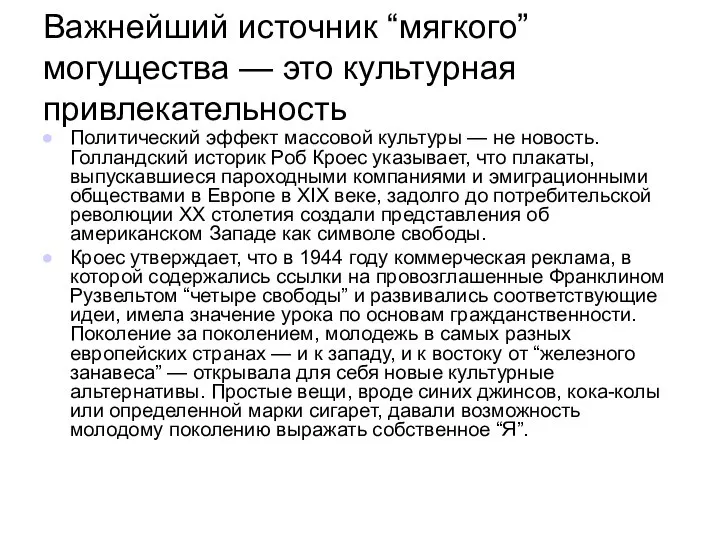 Важнейший источник “мягкого” могущества — это культурная привлекательность

Политический эффект массовой культуры — не новость. Голландский историк Роб Кроес указывает, что плакаты, выпускавшиеся пароходными компаниями и эмиграционными обществами в Европе в XIX веке, задолго до потребительской революции XX столетия создали представления об американском Западе как символе свободы.

Кроес утверждает, что в 1944 году коммерческая реклама, в которой содержались ссылки на провозглашенные Франклином Рузвельтом “четыре свободы” и развивались соответствующие идеи, имела значение урока по основам гражданственности. Поколение за поколением, молодежь в самых разных европейских странах — и к западу, и к востоку от “железного занавеса” — открывала для себя новые культурные альтернативы. Простые вещи, вроде синих джинсов, кока-колы или определенной марки сигарет, давали возможность молодому поколению выражать собственное “Я”.